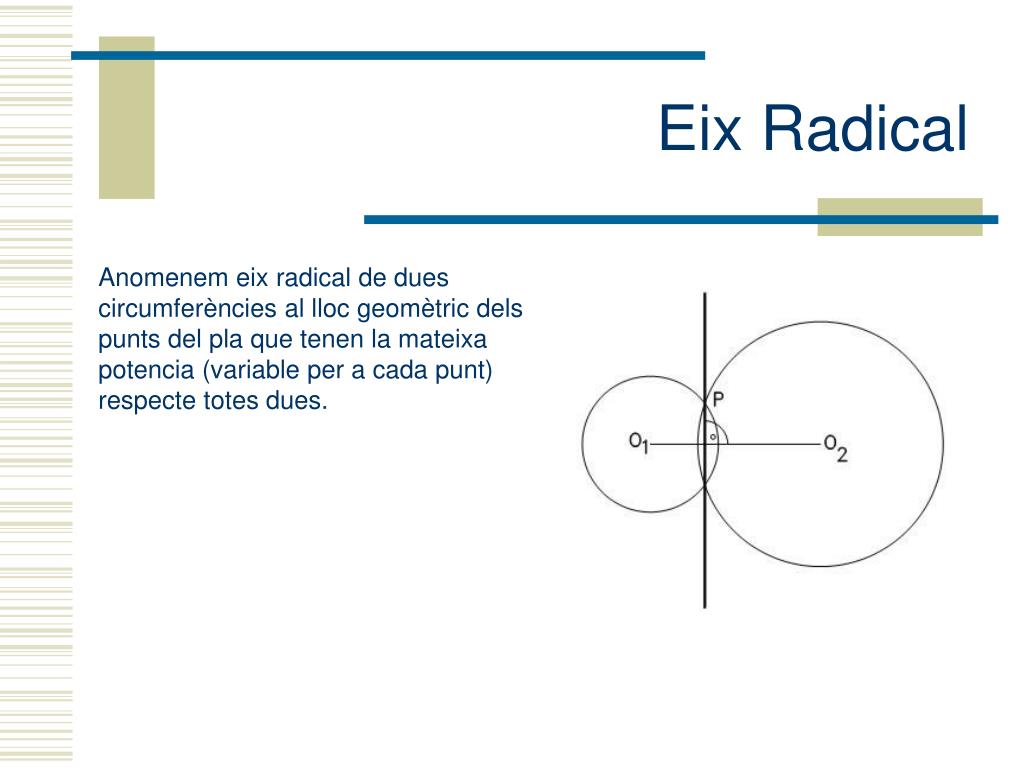 Eix Radical

Anomenem eix radical de dues circumferències al lloc geomètric dels punts del pla que tenen la mateixa potencia (variable per a cada punt) respecte totes dues.

P
$O_1$
$O_2$